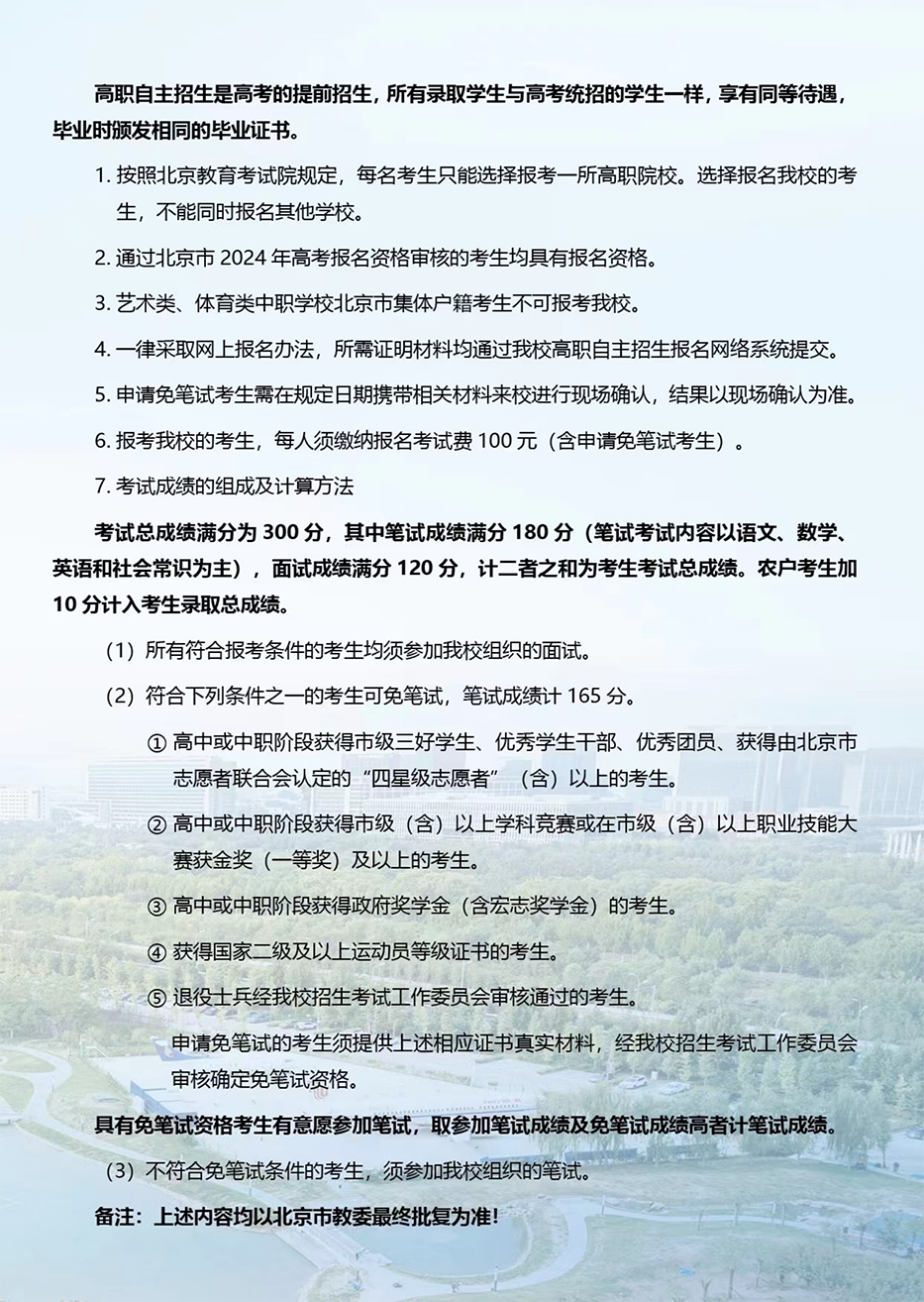 高职自主招生是高考的提前招生，所有录取学生与高考统招的学生一样，享有同等待遇，毕业时颁发相同的毕业证书。

1. 按照北京教育考试院规定，每名考生只能选择报考一所高职院校。选择报名我校的考生，不能同时报名其他学校。

2. 通过北京市 2024 年高考报名资格审核的考生均具有报名资格。

3. 艺术类、体育类中职学校北京市集体户籍考生不可报考我校。

4. 一律采取网上报名办法，所需证明材料均通过我校高职自主招生报名网络系统提交。

5. 申请免笔试考生需在规定日期携带相关材料来校进行现场确认，结果以现场确认为准。

6. 报考我校的考生，每人须缴纳报名考试费 100 元（含申请免笔试考生）。

7. 考试成绩的组成及计算方法

考试总成绩满分为 300 分，其中笔试成绩满分 180 分（笔试考试内容以语文、数学、英语和社会常识为主），面试成绩满分 120 分，计二者之和为考生考试总成绩。农户考生加 10 分计入考生录取总成绩。

（1）所有符合报考条件的考生均须参加我校组织的面试。

（2）符合下列条件之一的考生可免笔试，笔试成绩计 165 分。

① 高中或中职阶段获得市级三好学生、优秀学生干部、优秀团员、获得由北京市志愿者联合会认定的“四星级志愿者”（含）以上的考生。

② 高中或中职阶段获得市级（含）以上学科竞赛或在市级（含）以上职业技能大赛获金奖（一等奖）及以上的考生。

③ 高中或中职阶段获得政府奖学金（含宏志奖学金）的考生。

④ 获得国家二级及以上运动员等级证书的考生。

⑤ 退役士兵经我校招生考试工作委员会审核通过的考生。

申请免笔试的考生须提供上述相应证书真实材料，经我校招生考试工作委员会审核确定免笔试资格。

具有免笔试资格考生有意愿参加笔试，取参加笔试成绩及免笔试成绩高者计笔试成绩。

（3）不符合免笔试条件的考生，须参加我校组织的笔试。

备注：上述内容均以北京市教委最终批复为准！